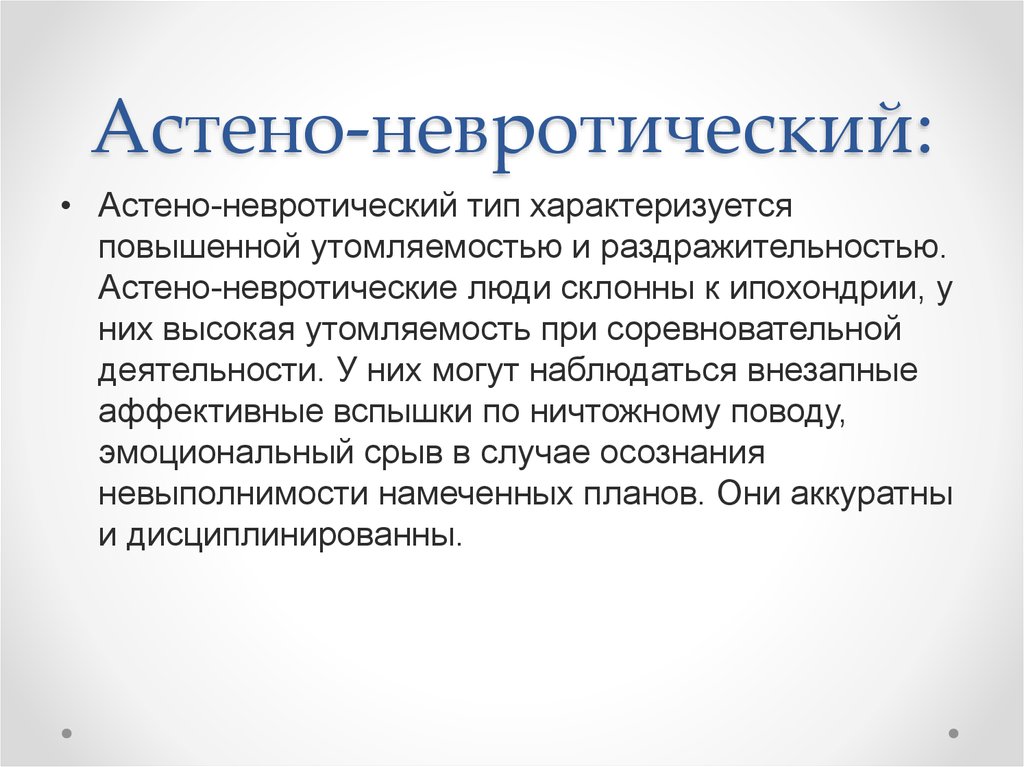 Астено-невротический:

• Астено-невротический тип характеризуется повышенной утомляемостью и раздражительностью. Астено-невротические люди склонны к ипохондрии, у них высокая утомляемость при соревновательной деятельности. У них могут наблюдаться внезапные аффективные вспышки по ничтожному поводу, эмоциональный срыв в случае осознания невыполнимости намеченных планов. Они аккуратны и дисциплинированны.